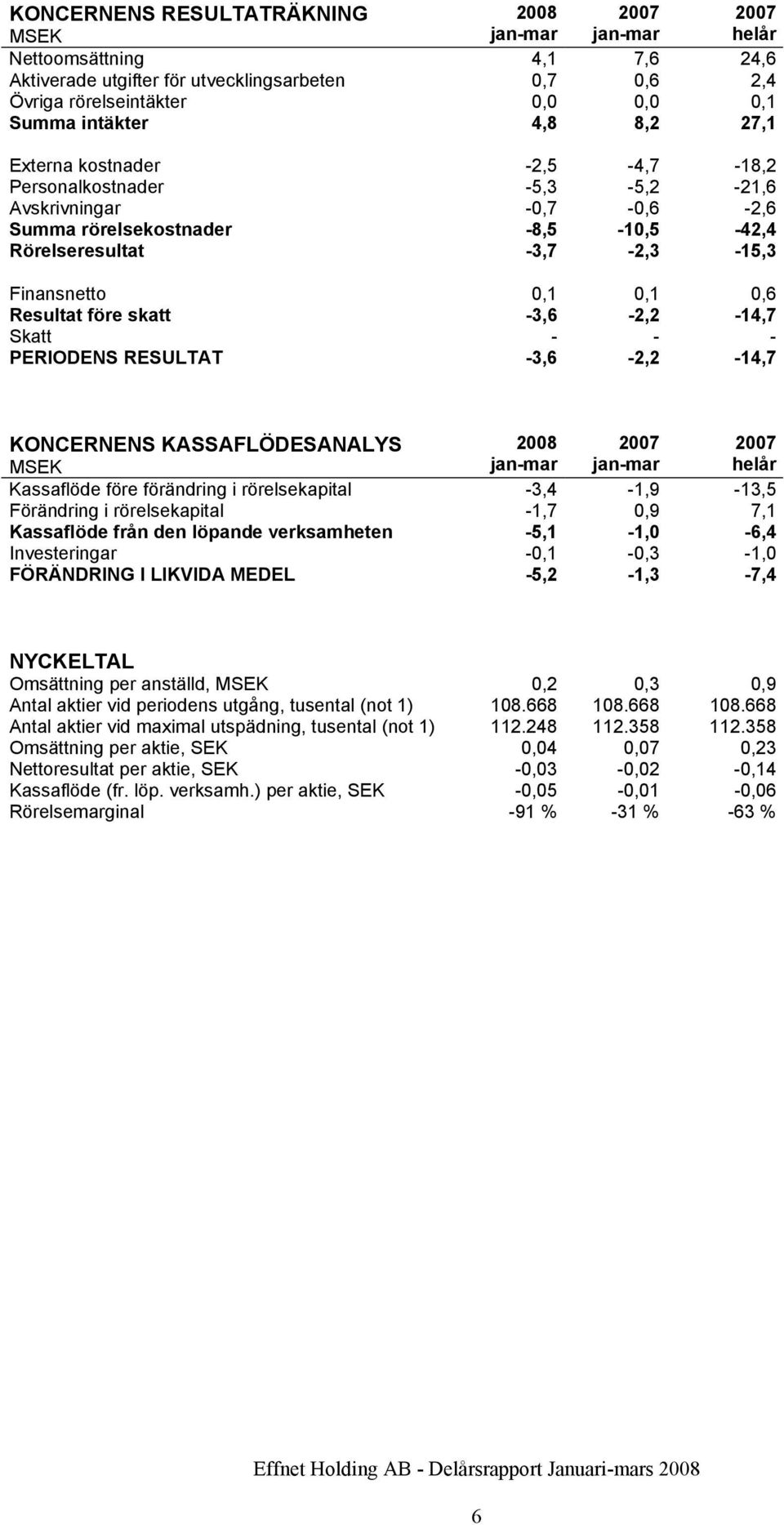 | KONCERNENS RESULTATRÄKNING MSEK | 2008 jan-mar | 2007 jan-mar | 2007 helår |
|---|---|---|---|
| Nettoomsättning | 4,1 | 7,6 | 24,6 |
| Aktiverade utgifter för utvecklingsarbeten | 0,7 | 0,6 | 2,4 |
| Övriga rörelseintäkter | 0,0 | 0,0 | 0,1 |
| Summa intäkter | 4,8 | 8,2 | 27,1 |
| Externa kostnader | -2,5 | -4,7 | -18,2 |
| Personalkostnader | -5,3 | -5,2 | -21,6 |
| Avskrivningar | -0,7 | -0,6 | -2,6 |
| Summa rörelsekostnader | -8,5 | -10,5 | -42,4 |
| Rörelseresultat | -3,7 | -2,3 | -15,3 |
| Finansnetto | 0,1 | 0,1 | 0,6 |
| Resultat före skatt | -3,6 | -2,2 | -14,7 |
| Skatt | - | - | - |
| PERIODENS RESULTAT | -3,6 | -2,2 | -14,7 |

| KONCERNENS KASSAFLÖDESANALYS MSEK | 2008 jan-mar | 2007 jan-mar | 2007 helår |
|---|---|---|---|
| Kassaflöde före förändring i rörelsekapital | -3,4 | -1,9 | -13,5 |
| Förändring i rörelsekapital | -1,7 | 0,9 | 7,1 |
| Kassaflöde från den löpande verksamheten | -5,1 | -1,0 | -6,4 |
| Investeringar | -0,1 | -0,3 | -1,0 |
| FÖRÄNDRING I LIKVIDA MEDEL | -5,2 | -1,3 | -7,4 |

| NYCKELTAL | | | |
|---|---|---|---|
| Omsättning per anställd, MSEK | 0,2 | 0,3 | 0,9 |
| Antal aktier vid periodens utgång, tusental (not 1) | 108.668 | 108.668 | 108.668 |
| Antal aktier vid maximal utspädning, tusental (not 1) | 112.248 | 112.358 | 112.358 |
| Omsättning per aktie, SEK | 0,04 | 0,07 | 0,23 |
| Nettoresultat per aktie, SEK | -0,03 | -0,02 | -0,14 |
| Kassaflöde (fr. löp. verksamh.) per aktie, SEK | -0,05 | -0,01 | -0,06 |
| Rörelsemarginal | -91 % | -31 % | -63 % |

Effnet Holding AB - Delårsrapport Januari-mars 2008

6